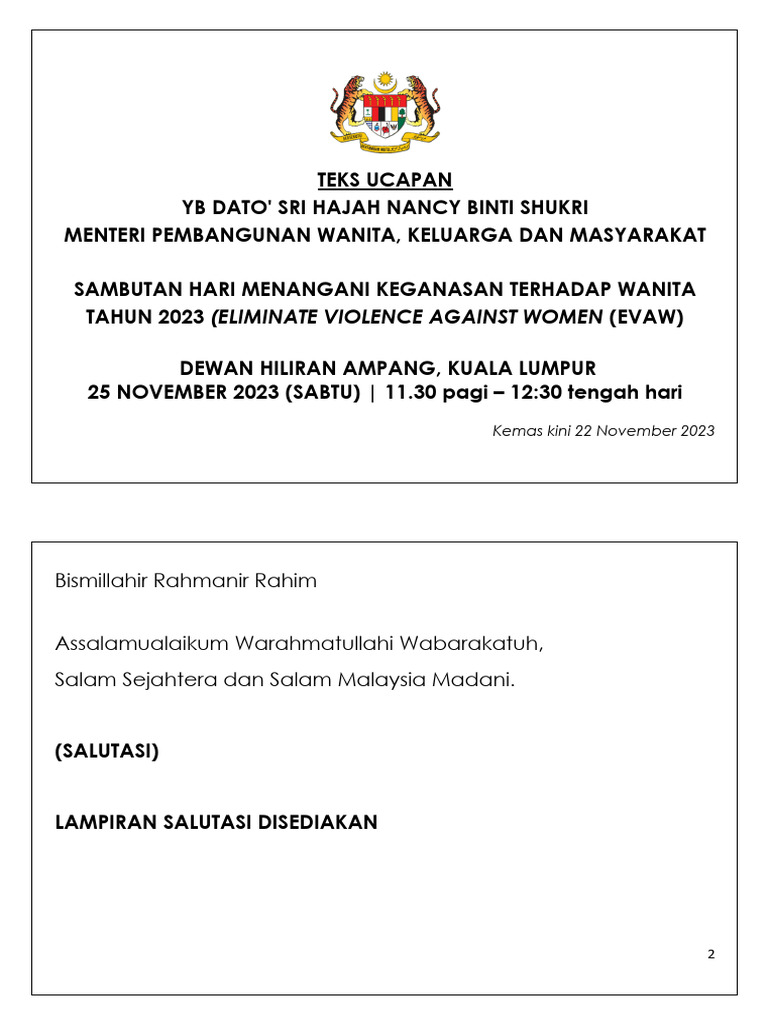 TEKS UCAPAN
YB DATO' SRI HAJAH NANCY BINTI SHUKRI
MENTERI PEMBANGUNAN WANITA, KELUARGA DAN MASYARAKAT

SAMBUTAN HARI MENANGANI KEGANASAN TERHADAP WANITA TAHUN 2023 (ELIMINATE VIOLENCE AGAINST WOMEN (EVAW)

DEWAN HILIRAN AMPANG, KUALA LUMPUR
25 NOVEMBER 2023 (SABTU) | 11.30 pagi – 12:30 tengah hari

Kemas kini 22 November 2023

Bismillahir Rahmanir Rahim

Assalamualaikum Warahmatullahi Wabarakatuh,

Salam Sejahtera dan Salam Malaysia Madani.

(SALUTASI)

LAMPIRAN SALUTASI DISEDIAKAN

2